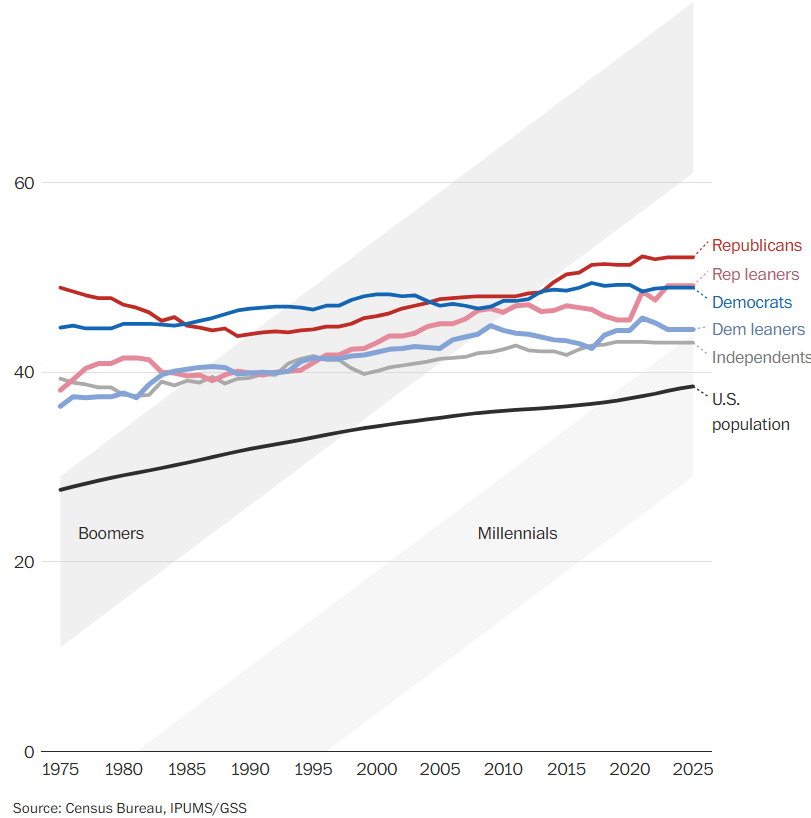 60

40

20

0

Republicans
Rep leaners
Democrats
Dem leaners
Independents
U.S. population

Boomers

Millennials

1975 1980 1985 1990 1995 2000 2005 2010 2015 2020 2025

Source: Census Bureau, IPUMS/GSS